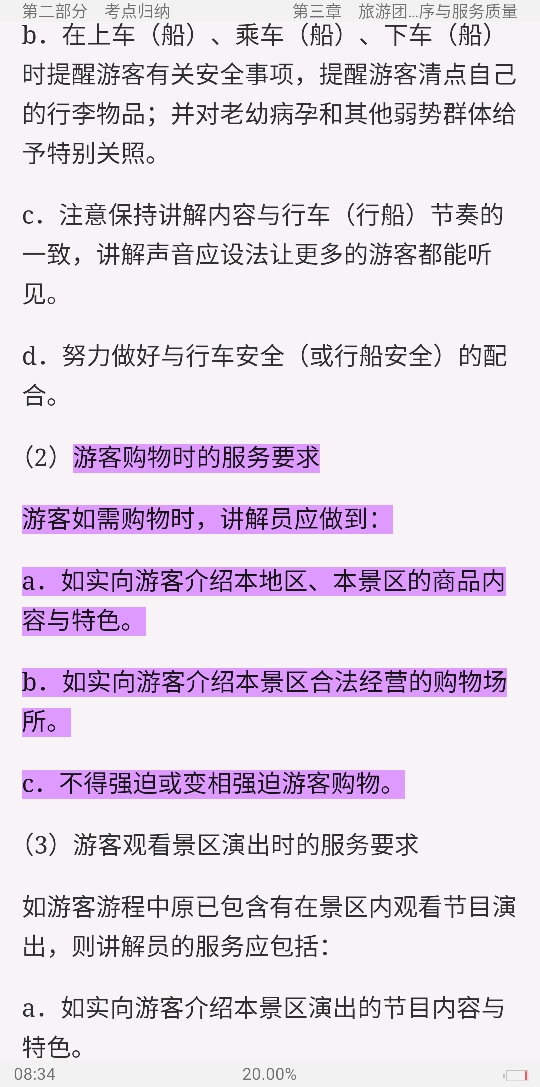 第二部分　考点归纳　　第三章　旅游团...序与服务质量

b．在上车（船）、乘车（船）、下车（船）时提醒游客有关安全事项，提醒游客清点自己的行李物品；并对老幼病孕和其他弱势群体给予特别关照。

c．注意保持讲解内容与行车（行船）节奏的一致，讲解声音应设法让更多的游客都能听见。

d．努力做好与行车安全（或行船安全）的配合。

（2）游客购物时的服务要求

游客如需购物时，讲解员应做到：

a．如实向游客介绍本地区、本景区的商品内容与特色。

b．如实向游客介绍本景区合法经营的购物场所。

c．不得强迫或变相强迫游客购物。

（3）游客观看景区演出时的服务要求

如游客游程中原已包含有在景区内观看节目演出，则讲解员的服务应包括：

a．如实向游客介绍本景区演出的节目内容与特色。

08:34　20.00%